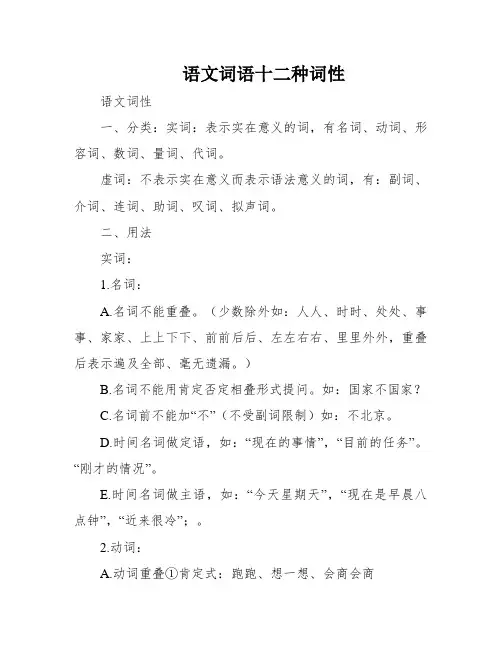 语文词语十二种词性

语文词性

一、分类：实词：表示实在意义的词，有名词、动词、形容词、数词、量词、代词。

虚词：不表示实在意义而表示语法意义的词，有：副词、介词、连词、助词、叹词、拟声词。

二、用法

实词：

1.名词：

A.名词不能重叠。（少数除外如：人人、时时、处处、事事、家家、上上下下、前前后后、左左右右、里里外外，重叠后表示遍及全部、毫无遗漏。）

B.名词不能用肯定否定相叠形式提问。如：国家不国家？

C.名词前不能加“不”（不受副词限制）如：不北京。

D.时间名词做定语，如：“现在的事情”，“目前的任务”。“刚才的情况”。

E.时间名词做主语，如：“今天星期天”，“现在是早晨八点钟”，“近来很冷”；。

2.动词：

A.动词重叠①肯定式：跑跑、想一想、会商会商